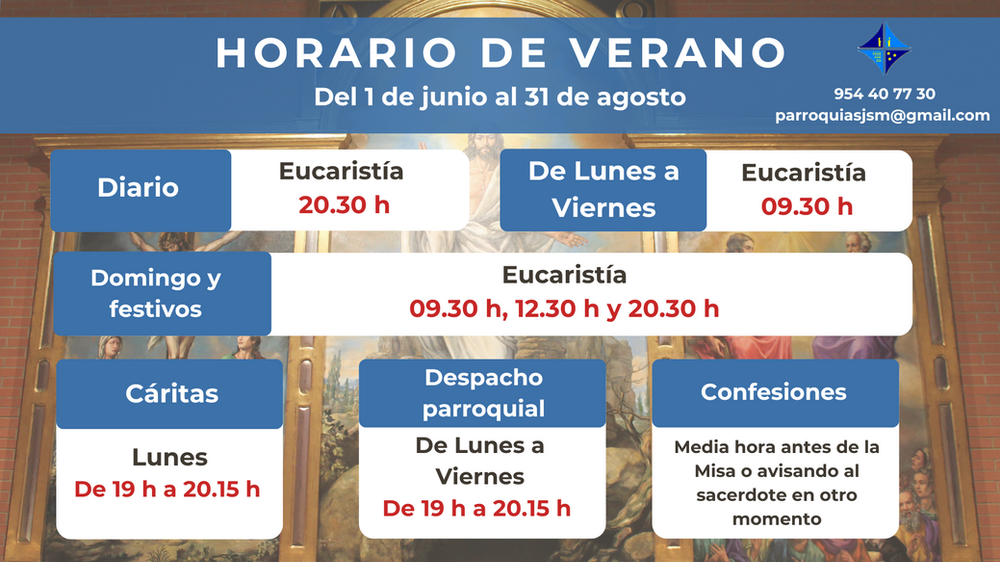 HORARIO DE VERANO

Del 1 de junio al 31 de agosto

954 40 77 30
parroquiasjsm@gmail.com

Diario

Eucaristía
20.30 h

De Lunes a Viernes

Eucaristía
09.30 h

Domingo y festivos

Eucaristía
09.30 h, 12.30 h y 20.30 h

Cáritas

Lunes
De 19 h a 20.15 h

Despacho parroquial

De Lunes a Viernes
De 19 h a 20.15 h

Confesiones

Media hora antes de la Misa o avisando al sacerdote en otro momento